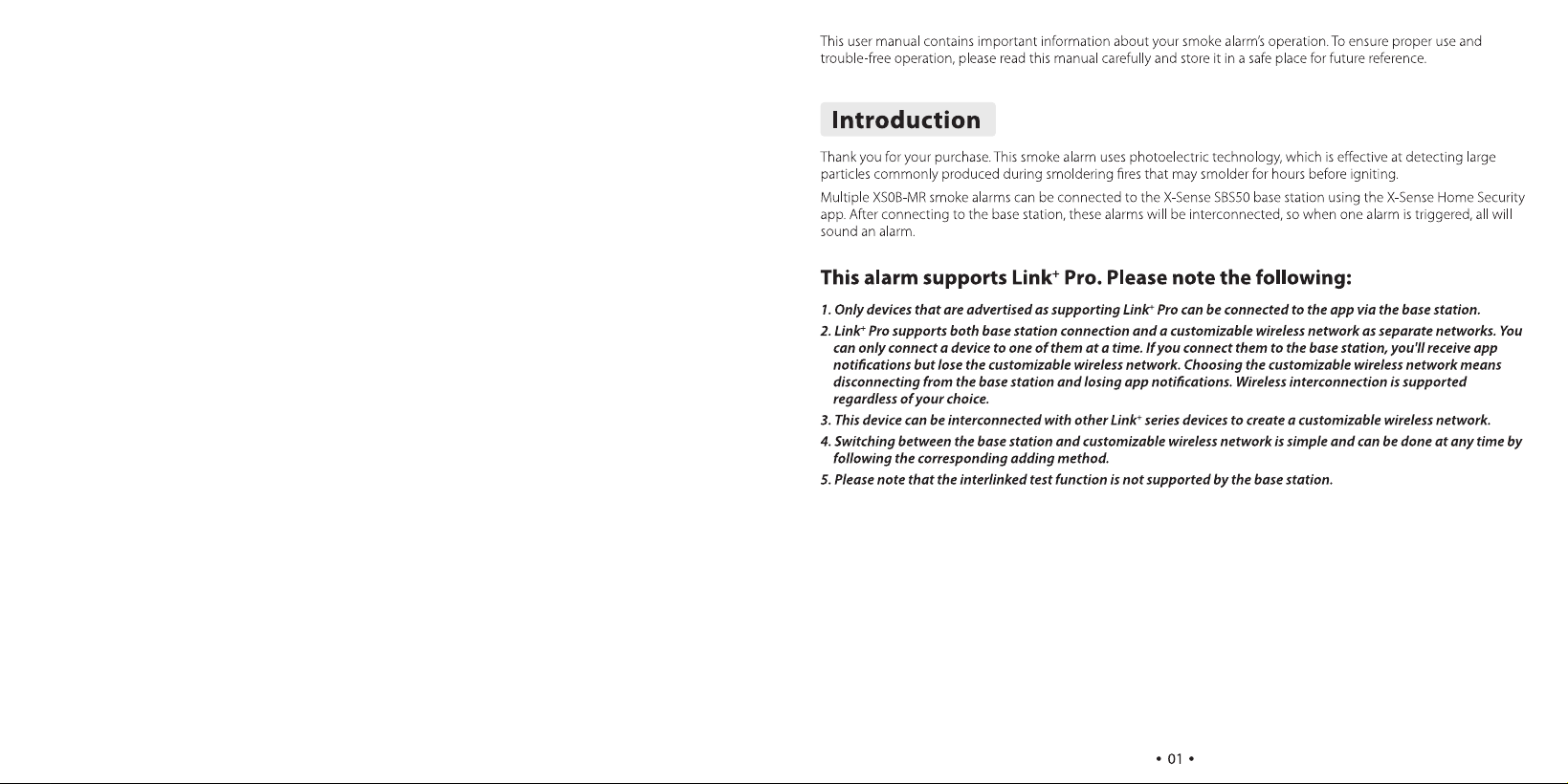 This user manual contains important information about your smoke alarm's operation. To ensure proper use and trouble-free operation, please read this manual carefully and store it in a safe place for future reference.

Introduction

Thank you for your purchase. This smoke alarm uses photoelectric technology, which is effective at detecting large particles commonly produced during smoldering fires that may smolder for hours before igniting.

Multiple XS0B-MR smoke alarms can be connected to the X-Sense SBS50 base station using the X-Sense Home Security app. After connecting to the base station, these alarms will be interconnected, so when one alarm is triggered, all will sound an alarm.

This alarm supports Link$^{+}$ Pro. Please note the following:

1. Only devices that are advertised as supporting Link$^{+}$ Pro can be connected to the app via the base station.

2. Link$^{+}$ Pro supports both base station connection and a customizable wireless network as separate networks. You can only connect a device to one of them at a time. If you connect them to the base station, you'll receive app notifications but lose the customizable wireless network. Choosing the customizable wireless network means disconnecting from the base station and losing app notifications. Wireless interconnection is supported regardless of your choice.

3. This device can be interconnected with other Link$^{+}$ series devices to create a customizable wireless network.

4. Switching between the base station and customizable wireless network is simple and can be done at any time by following the corresponding adding method.

5. Please note that the interlinked test function is not supported by the base station.

• 01 •